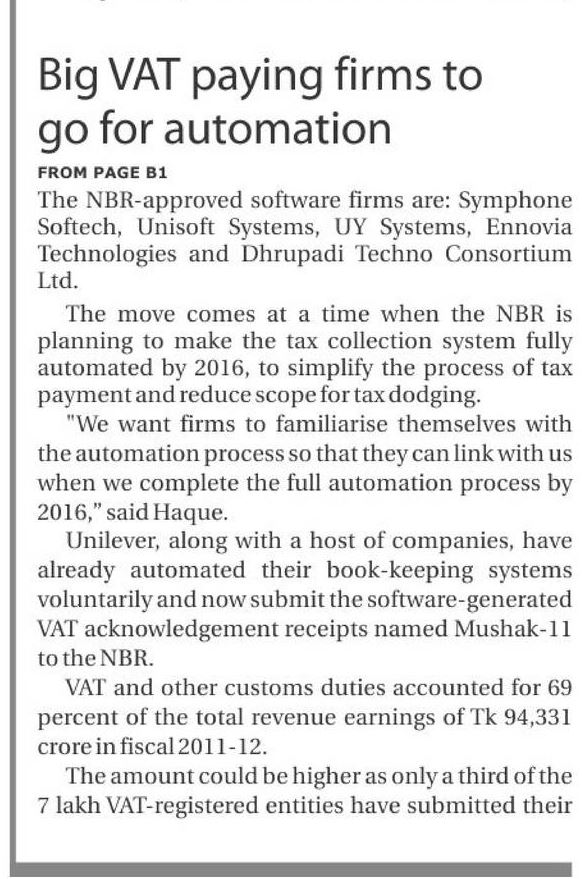 Big VAT paying firms to go for automation

FROM PAGE B1

The NBR-approved software firms are: Symphone Softech, Unisoft Systems, UY Systems, Ennovia Technologies and Dhrupadi Techno Consortium Ltd.

The move comes at a time when the NBR is planning to make the tax collection system fully automated by 2016, to simplify the process of tax payment and reduce scope for tax dodging.

"We want firms to familiarise themselves with the automation process so that they can link with us when we complete the full automation process by 2016," said Haque.

Unilever, along with a host of companies, have already automated their book-keeping systems voluntarily and now submit the software-generated VAT acknowledgement receipts named Mushak-11 to the NBR.

VAT and other customs duties accounted for 69 percent of the total revenue earnings of Tk 94,331 crore in fiscal 2011-12.

The amount could be higher as only a third of the 7 lakh VAT-registered entities have submitted their